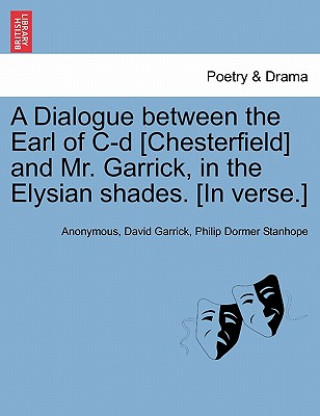 BRITISH LIBRARY

Poetry & Drama

A Dialogue between the Earl of C-d [Chesterfield] and Mr. Garrick, in the Elysian shades. [In verse.]

Anonymous, David Garrick, Philip Dormer Stanhope